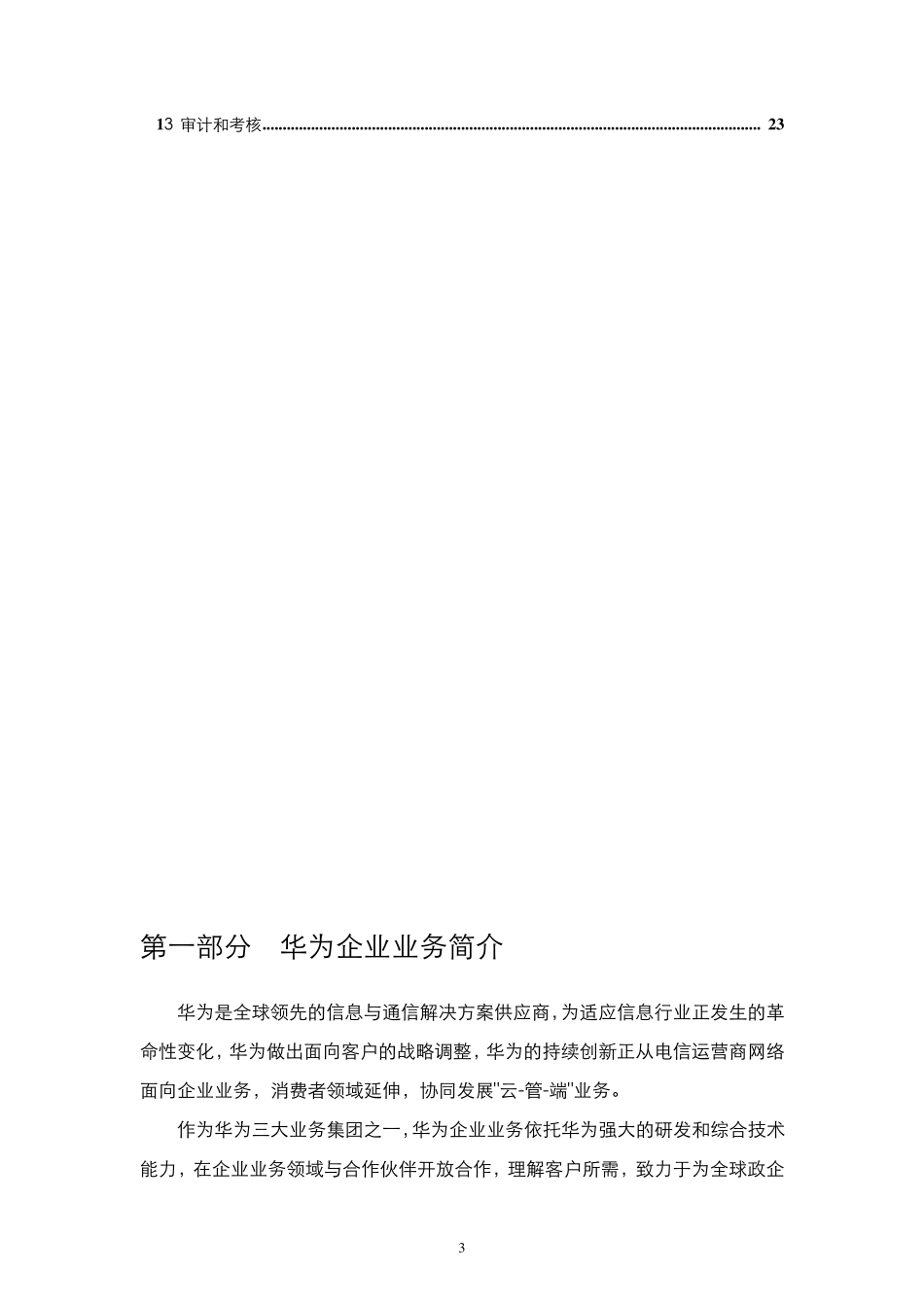 13 审计和考核........................................................................................................................ 23

第一部分　华为企业业务简介

华为是全球领先的信息与通信解决方案供应商，为适应信息行业正发生的革命性变化，华为做出面向客户的战略调整，华为的持续创新正从电信运营商网络面向企业业务，消费者领域延伸，协同发展"云-管-端"业务。

作为华为三大业务集团之一，华为企业业务依托华为强大的研发和综合技术能力，在企业业务领域与合作伙伴开放合作，理解客户所需，致力于为全球政企

3